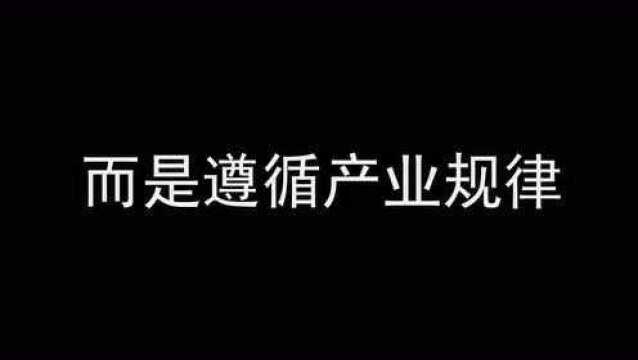 而是遵循产业规律